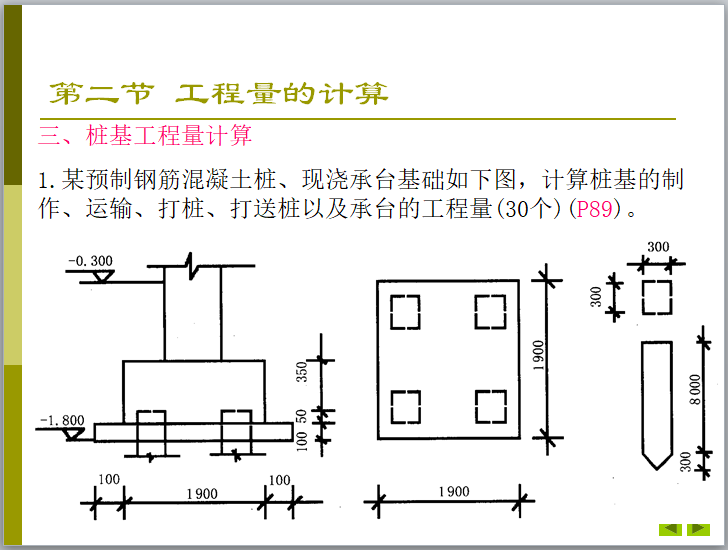 第二节 工程量的计算

三、桩基工程量计算

1.某预制钢筋混凝土桩、现浇承台基础如下图，计算桩基的制作、运输、打桩、打送桩以及承台的工程量(30个)(P89)。

-0.300

-1.800

350

50

100

100

1900

100

1900

1900

300

300

8000

300